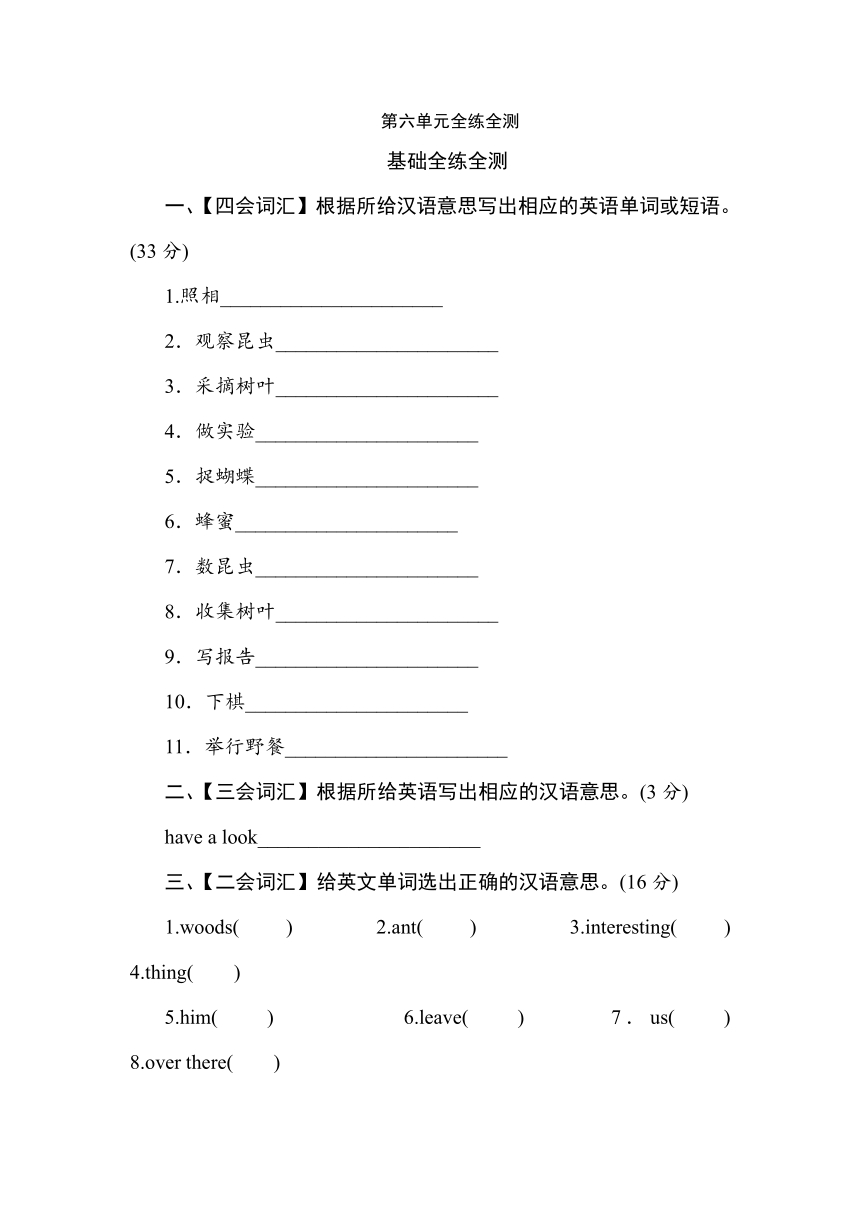 第六单元全练全测

基础全练全测

一、【四会词汇】根据所给汉语意思写出相应的英语单词或短语。(33 分)

1.照相______________________

2．观察昆虫______________________

3．采摘树叶______________________

4．做实验______________________

5．捉蝴蝶______________________

6．蜂蜜______________________

7．数昆虫______________________

8．收集树叶______________________

9．写报告______________________

10．下棋______________________

11．举行野餐______________________

二、【三会词汇】根据所给英语写出相应的汉语意思。(3 分)

have a look______________________

三、【二会词汇】给英文单词选出正确的汉语意思。(16 分)

1.woods(　　)　　2.ant(　　)　　3.interesting(　　)　　4.thing(　　)

5.him(　　)　　6.leave(　　)　　7．us(　　)　　8.over there(　　)